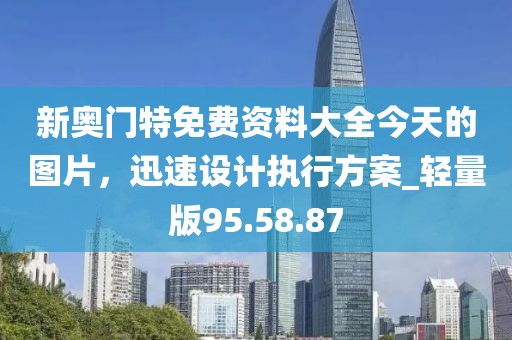 新奥门特免费资料大全今天的图片，迅速设计执行方案_轻量版95.58.87